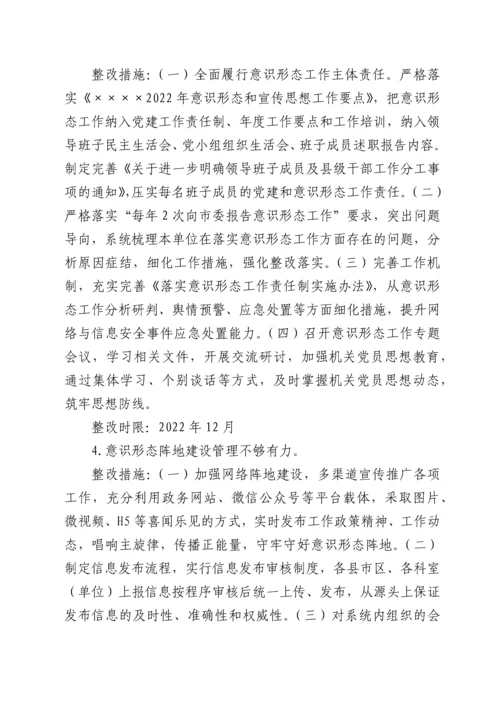 整改措施：（一）全面履行意识形态工作主体责任。严格落实《××××2022年意识形态和宣传思想工作要点》，把意识形态工作纳入党建工作责任制、年度工作要点和工作培训，纳入领导班子民主生活会、党小组组织生活会、班子成员述职报告内容。制定完善《关于进一步明确领导班子成员及县级干部工作分工事项的通知》，压实每名班子成员的党建和意识形态工作责任。（二）严格落实“每年2次向市委报告意识形态工作”要求，突出问题导向，系统梳理本单位在落实意识形态工作方面存在的问题，分析原因症结，细化工作措施，强化整改落实。（三）完善工作机制，充实完善《落实意识形态工作责任制实施办法》，从意识形态工作分析研判、舆情预警、应急处置等方面细化措施，提升网络与信息安全事件应急处置能力。（四）召开意识形态工作专题会议，学习相关文件，开展交流研讨，加强机关党员思想教育，通过集体学习、个别谈话等方式，及时掌握机关党员思想动态，筑牢思想防线。

整改时限：2022年12月

4.意识形态阵地建设管理不够有力。

整改措施：（一）加强网络阵地建设，多渠道宣传推广各项工作，充分利用政务网站、微信公众号等平台载体，采取图片、微视频、H5等喜闻乐见的方式，实时发布工作政策精神、工作动态，唱响主旋律，传播正能量，守牢守好意识形态阵地。（二）制定信息发布流程，实行信息发布审核制度，各县市区、各科室（单位）上报信息按程序审核后统一上传、发布，从源头上保证发布信息的及时性、准确性和权威性。（三）对系统内组织的会